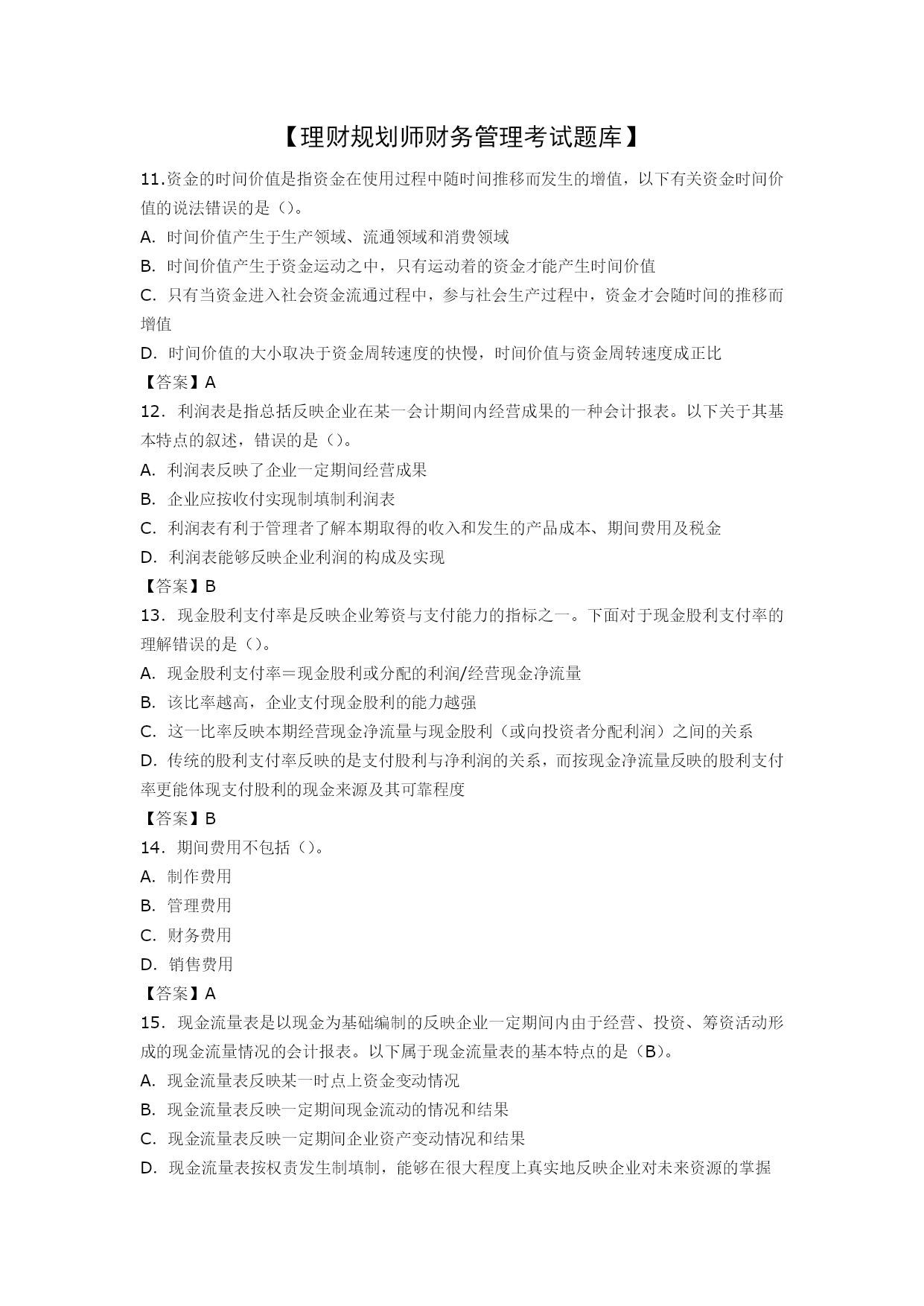 【理财规划师财务管理考试题库】

11.资金的时间价值是指资金在使用过程中随时间推移而发生的增值，以下有关资金时间价值的说法错误的是（）。

A. 时间价值产生于生产领域、流通领域和消费领域

B. 时间价值产生于资金运动之中，只有运动着的资金才能产生时间价值

C. 只有当资金进入社会资金流通过程中，参与社会生产过程中，资金才会随时间的推移而增值

D. 时间价值的大小取决于资金周转速度的快慢，时间价值与资金周转速度成正比

【答案】A

12. 利润表是指总括反映企业在某一会计期间内经营成果的一种会计报表。以下关于其基本特点的叙述，错误的是（）。

A. 利润表反映了企业一定期间经营成果

B. 企业应按收付实现制填制利润表

C. 利润表有利于管理者了解本期取得的收入和发生的产品成本、期间费用及税金

D. 利润表能够反映企业利润的构成及实现

【答案】B

13. 现金股利支付率是反映企业筹资与支付能力的指标之一。下面对于现金股利支付率的理解错误的是（）。

A. 现金股利支付率＝现金股利或分配的利润/经营现金净流量

B. 该比率越高，企业支付现金股利的能力越强

C. 这一比率反映本期经营现金净流量与现金股利（或向投资者分配利润）之间的关系

D. 传统的股利支付率反映的是支付股利与净利润的关系，而按现金净流量反映的股利支付率更能体现支付股利的现金来源及其可靠程度

【答案】B

14. 期间费用不包括（）。

A. 制作费用

B. 管理费用

C. 财务费用

D. 销售费用

【答案】A

15. 现金流量表是以现金为基础编制的反映企业一定期间内由于经营、投资、筹资活动形成的现金流量情况的会计报表。以下属于现金流量表的基本特点的是（B）。

A. 现金流量表反映某一时点上资金变动情况

B. 现金流量表反映一定期间现金流动的情况和结果

C. 现金流量表反映一定期间企业资产变动情况和结果

D. 现金流量表按权责发生制填制，能够在很大程度上真实地反映企业对未来资源的掌握